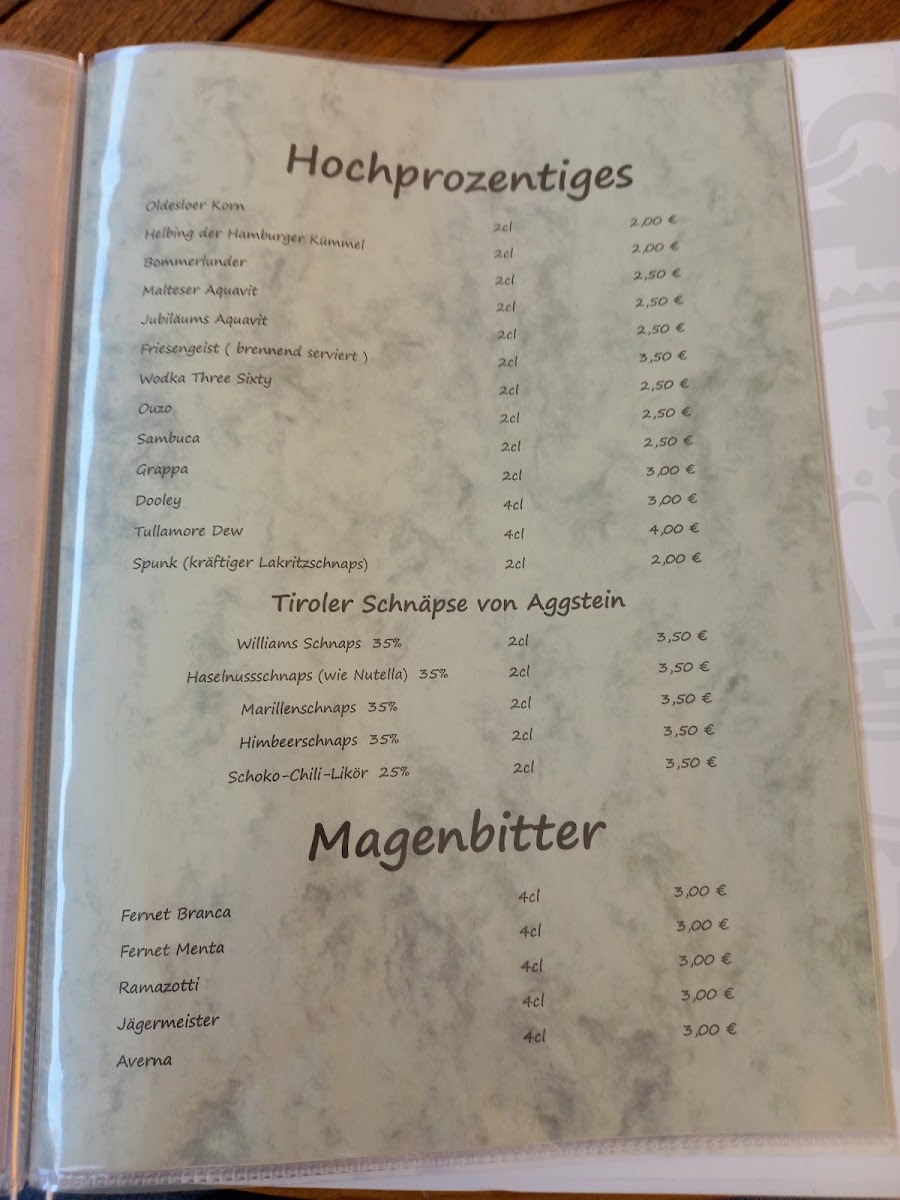 Hochprozentiges

Oldesloer Korn 2cl 2,00 €
Helbing der Hamburger Kümmel 2cl 2,00 €
Bommerlunder 2cl 2,50 €
Malteser Aquavit 2cl 2,50 €
Jubiläums Aquavit 2cl 2,50 €
Friesengeist ( brennend serviert ) 2cl 3,50 €
Wodka Three Sixty 2cl 2,50 €
Ouzo 2cl 2,50 €
Sambuca 2cl 2,50 €
Grappa 2cl 3,00 €
Dooley 4cl 3,00 €
Tullamore Dew 4cl 4,00 €
Spunk (kräftiger Lakritzschnaps) 2cl 2,00 €

Tiroler Schnäpse von Aggstein

Williams Schnaps 35% 2cl 3,50 €
Haselnussschnaps (wie Nutella) 35% 2cl 3,50 €
Marillenschnaps 35% 2cl 3,50 €
Himbeerschnaps 35% 2cl 3,50 €
Schoko-Chili-Likör 25% 2cl 3,50 €

Magenbitter

Fernet Branca 4cl 3,00 €
Fernet Menta 4cl 3,00 €
Ramazotti 4cl 3,00 €
Jägermeister 4cl 3,00 €
Averna 4cl 3,00 €